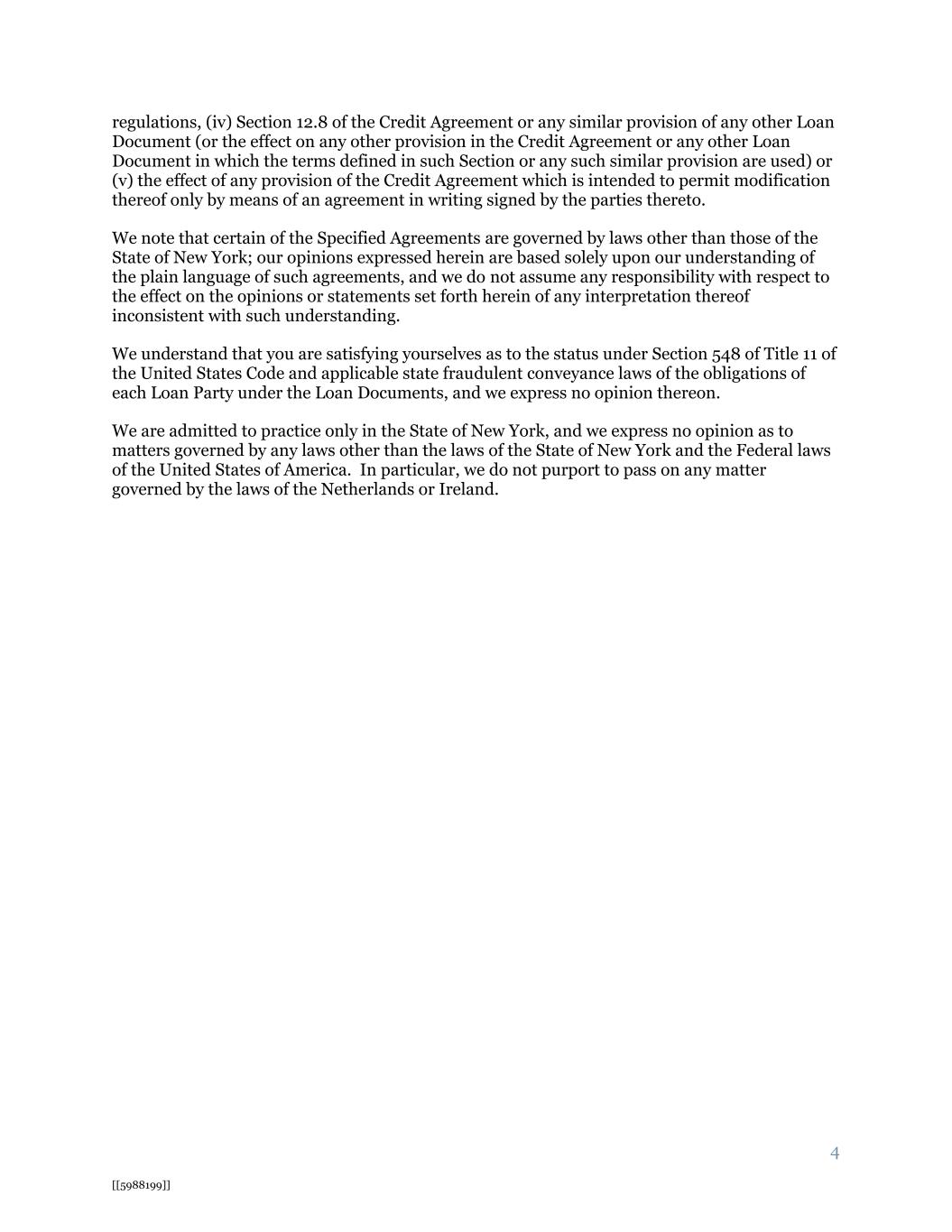 regulations, (iv) Section 12.8 of the Credit Agreement or any similar provision of any other Loan Document (or the effect on any other provision in the Credit Agreement or any other Loan Document in which the terms defined in such Section or any such similar provision are used) or (v) the effect of any provision of the Credit Agreement which is intended to permit modification thereof only by means of an agreement in writing signed by the parties thereto.

We note that certain of the Specified Agreements are governed by laws other than those of the State of New York; our opinions expressed herein are based solely upon our understanding of the plain language of such agreements, and we do not assume any responsibility with respect to the effect on the opinions or statements set forth herein of any interpretation thereof inconsistent with such understanding.

We understand that you are satisfying yourselves as to the status under Section 548 of Title 11 of the United States Code and applicable state fraudulent conveyance laws of the obligations of each Loan Party under the Loan Documents, and we express no opinion thereon.

We are admitted to practice only in the State of New York, and we express no opinion as to matters governed by any laws other than the laws of the State of New York and the Federal laws of the United States of America. In particular, we do not purport to pass on any matter governed by the laws of the Netherlands or Ireland.

4

[[5988199]]